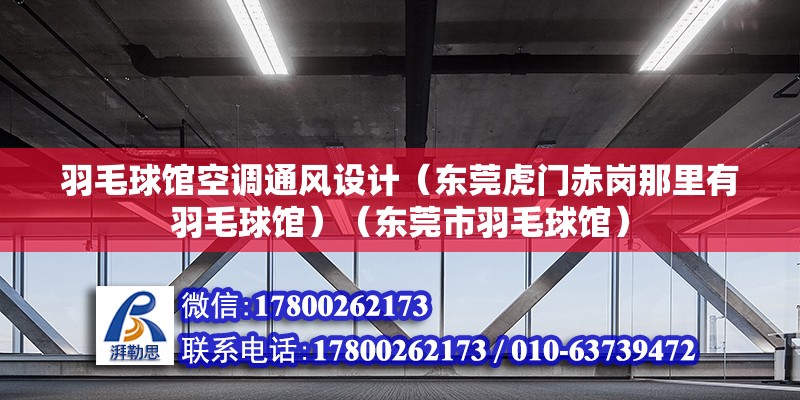 羽毛球馆空调通风设计（东莞虎门赤岗那里有羽毛球馆）（东莞市羽毛球馆）

湃勒思

微信：17800262173

联系电话：17800262173 / 010-63739472